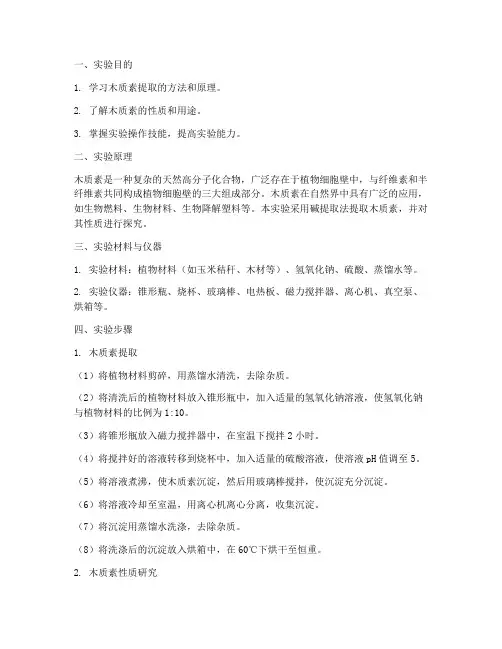 一、实验目的

1. 学习木质素提取的方法和原理。

2. 了解木质素的性质和用途。

3. 掌握实验操作技能，提高实验能力。

二、实验原理

木质素是一种复杂的天然高分子化合物，广泛存在于植物细胞壁中，与纤维素和半纤维素共同构成植物细胞壁的三大组成部分。木质素在自然界中具有广泛的应用，如生物燃料、生物材料、生物降解塑料等。本实验采用碱提取法提取木质素，并对其性质进行探究。

三、实验材料与仪器

1. 实验材料：植物材料（如玉米秸秆、木材等）、氢氧化钠、硫酸、蒸馏水等。

2. 实验仪器：锥形瓶、烧杯、玻璃棒、电热板、磁力搅拌器、离心机、真空泵、烘箱等。

四、实验步骤

1. 木质素提取

（1）将植物材料剪碎，用蒸馏水清洗，去除杂质。

（2）将清洗后的植物材料放入锥形瓶中，加入适量的氢氧化钠溶液，使氢氧化钠与植物材料的比例为 1:10。

（3）将锥形瓶放入磁力搅拌器中，在室温下搅拌 2 小时。

（4）将搅拌好的溶液转移到烧杯中，加入适量的硫酸溶液，使溶液 pH 值调至 5。

（5）将溶液煮沸，使木质素沉淀，然后用玻璃棒搅拌，使沉淀充分沉淀。

（6）将溶液冷却至室温，用离心机离心分离，收集沉淀。

（7）将沉淀用蒸馏水洗涤，去除杂质。

（8）将洗涤后的沉淀放入烘箱中，在 60℃下烘干至恒重。

2. 木质素性质研究